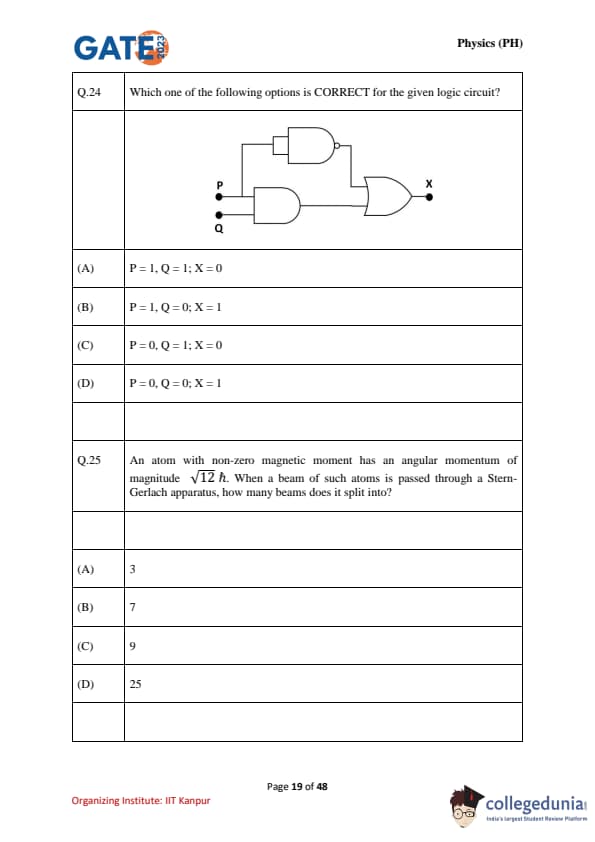 GATE 2023

Physics (PH)

| Q.24 | Which one of the following options is CORRECT for the given logic circuit? |
|---|---|
| | P Q X |
| (A) | P = 1, Q = 1; X = 0 |
| (B) | P = 1, Q = 0; X = 1 |
| (C) | P = 0, Q = 1; X = 0 |
| (D) | P = 0, Q = 0; X = 1 |
| | |
| Q.25 | An atom with non-zero magnetic moment has an angular momentum of magnitude $\sqrt{12}\,\hbar$. When a beam of such atoms is passed through a Stern-Gerlach apparatus, how many beams does it split into? |
| | |
| (A) | 3 |
| (B) | 7 |
| (C) | 9 |
| (D) | 25 |
| | |

Page 19 of 48

Organizing Institute: IIT Kanpur

collegedunia
India's largest Student Review Platform